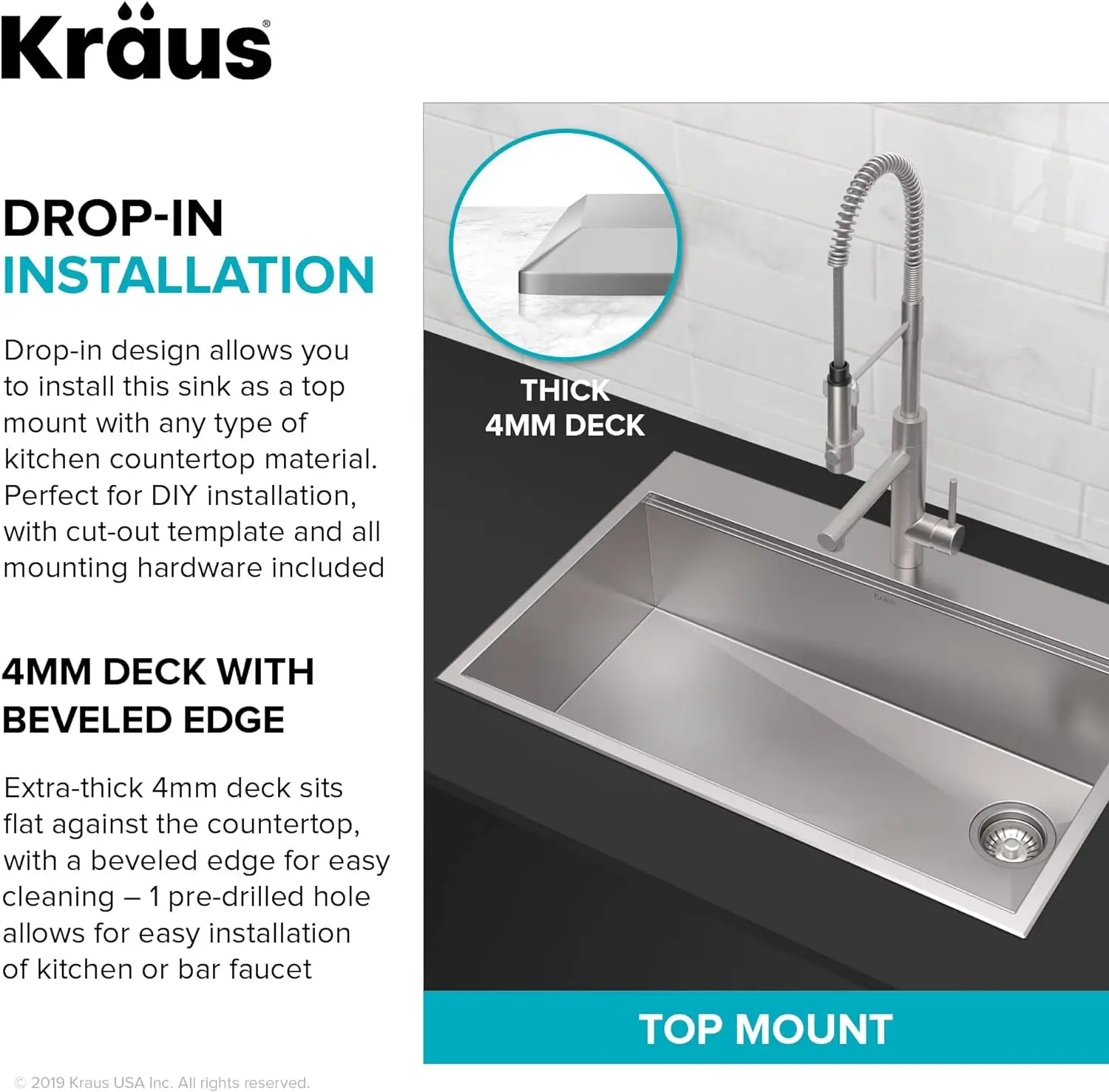 Kraus®

DROP-IN
INSTALLATION

Drop-in design allows you to install this sink as a top mount with any type of kitchen countertop material. Perfect for DIY installation, with cut-out template and all mounting hardware included

4MM DECK WITH
BEVELED EDGE

Extra-thick 4mm deck sits flat against the countertop, with a beveled edge for easy cleaning – 1 pre-drilled hole allows for easy installation of kitchen or bar faucet

THICK
4MM DECK

Kraus

TOP MOUNT

© 2019 Kraus USA Inc. All rights reserved.